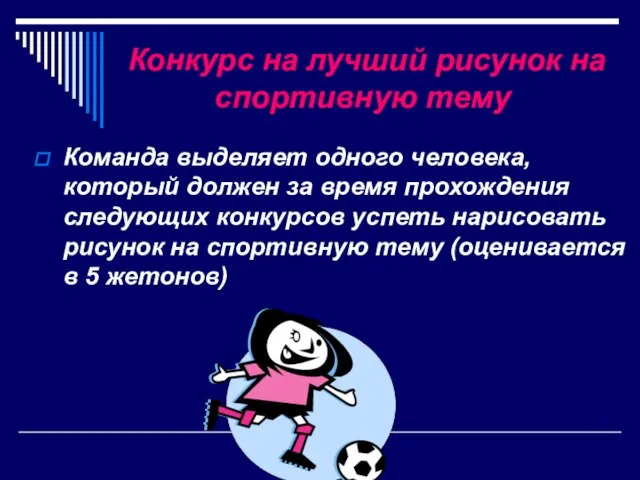 Конкурс на лучший рисунок на спортивную тему

Команда выделяет одного человека, который должен за время прохождения следующих конкурсов успеть нарисовать рисунок на спортивную тему (оценивается в 5 жетонов)